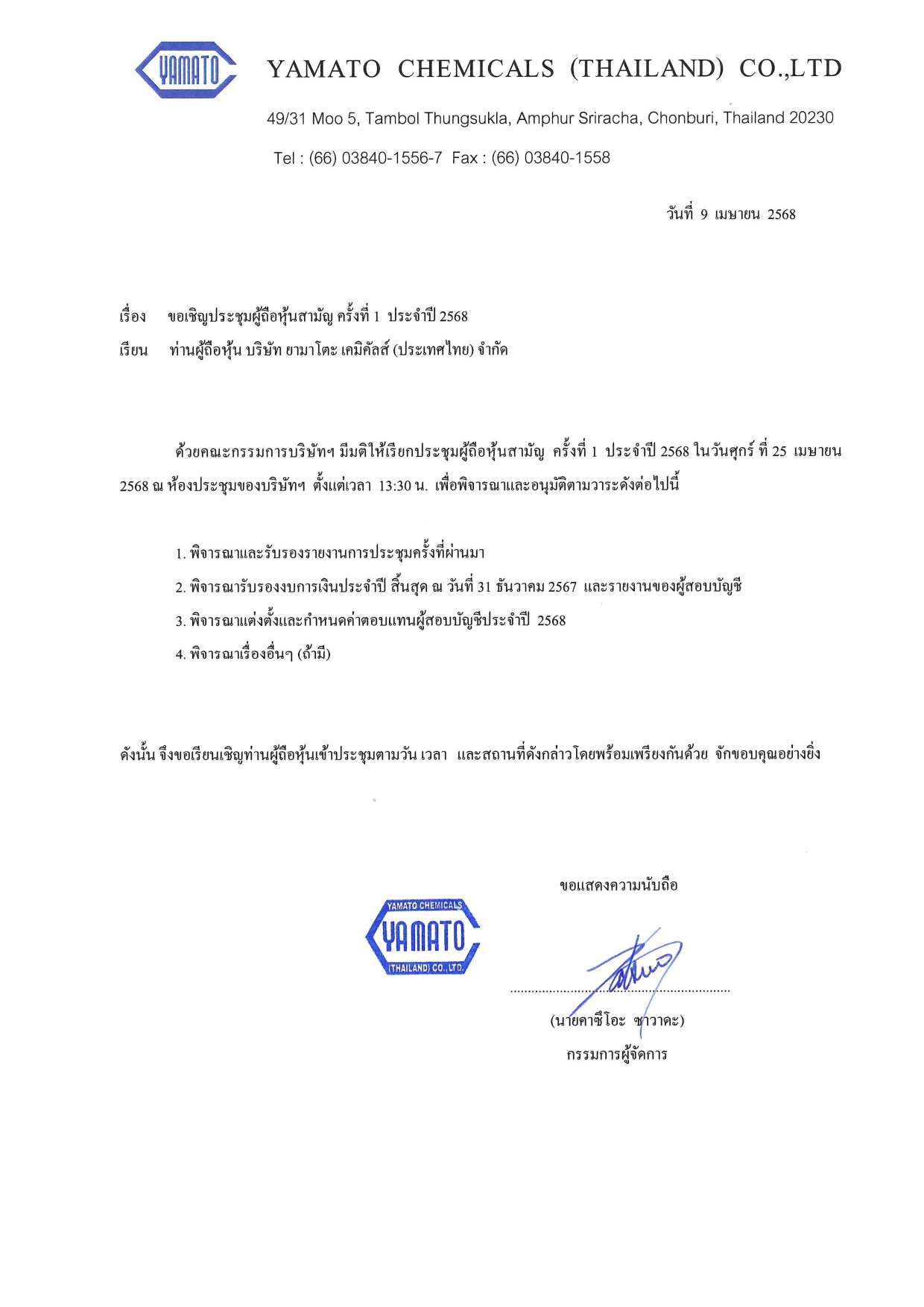 YAMATO

YAMATO CHEMICALS (THAILAND) CO.,LTD

49/31 Moo 5, Tambol Thungsukla, Amphur Sriracha, Chonburi, Thailand 20230

Tel : (66) 03840-1556-7 Fax : (66) 03840-1558

วันที่ 9 เมษายน 2568

เรื่อง ขอเชิญประชุมผู้ถือหุ้นสามัญ ครั้งที่ 1 ประจำปี 2568

เรียน ท่านผู้ถือหุ้น บริษัท ยามาโตะ เคมิคัลส์ (ประเทศไทย) จำกัด

ด้วยคณะกรรมการบริษัทฯ มีมติให้เรียกประชุมผู้ถือหุ้นสามัญ ครั้งที่ 1 ประจำปี 2568 ในวันศุกร์ ที่ 25 เมษายน 2568 ณ ห้องประชุมของบริษัทฯ ตั้งแต่เวลา 13:30 น. เพื่อพิจารณาและอนุมัติตามวาระดังต่อไปนี้

1. พิจารณาและรับรองรายงานการประชุมครั้งที่ผ่านมา

2. พิจารณารับรองงบการเงินประจำปี สิ้นสุด ณ วันที่ 31 ธันวาคม 2567 และรายงานของผู้สอบบัญชี

3. พิจารณาแต่งตั้งและกำหนดค่าตอบแทนผู้สอบบัญชีประจำปี 2568

4. พิจารณาเรื่องอื่นๆ (ถ้ามี)

ดังนั้น จึงขอเรียนเชิญท่านผู้ถือหุ้นเข้าประชุมตามวัน เวลา และสถานที่ดังกล่าวโดยพร้อมเพรียงกันด้วย จักขอบคุณอย่างยิ่ง

ขอแสดงความนับถือ

YAMATO CHEMICALS
YAMATO
(THAILAND) CO., LTD.

(นายคาซึโอะ ซาวาคะ)
กรรมการผู้จัดการ